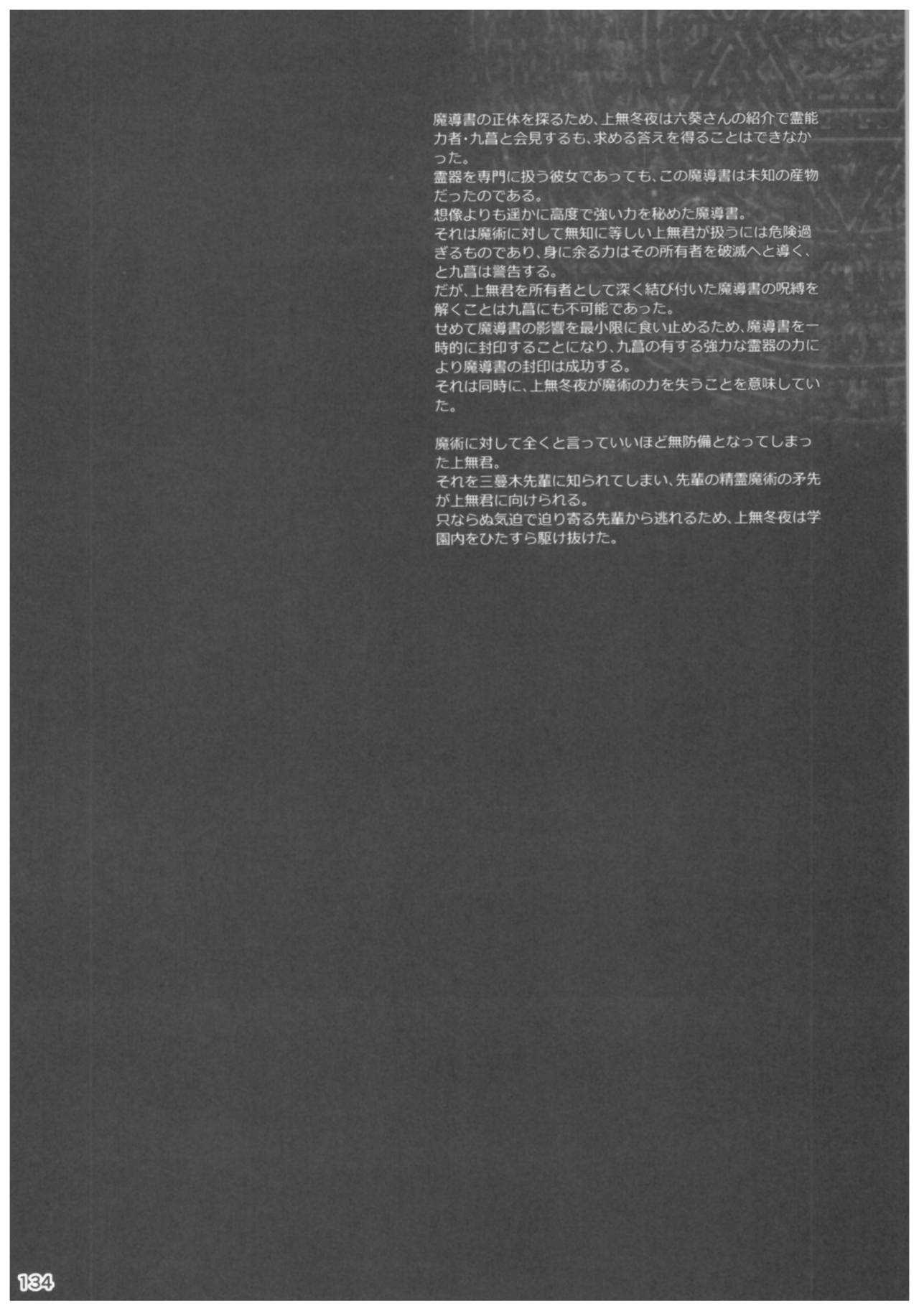 魔導書の正体を探るため、上無冬夜は六葵さんの紹介で霊能力者・九菖と会見するも、求める答えを得ることはできなかった。
霊器を専門に扱う彼女であっても、この魔導書は未知の産物だったのである。
想像よりも遥かに高度で強い力を秘めた魔導書。
それは魔術に対して無知に等しい上無君が扱うには危険過ぎるものであり、身に余る力はその所有者を破滅へと導く、と九菖は警告する。
だが、上無君を所有者として深く結び付いた魔導書の呪縛を解くことは九菖にも不可能であった。
せめて魔導書の影響を最小限に食い止めるため、魔導書を一時的に封印することになり、九菖の有する強力な霊器の力により魔導書の封印は成功する。
それは同時に、上無冬夜が魔術の力を失うことを意味していた。

魔術に対して全くと言っていいほど無防備となってしまった上無君。
それを三蔓木先輩に知られてしまい、先輩の精霊魔術の矛先が上無君に向けられる。
只ならぬ気迫で迫り寄る先輩から逃れるため、上無冬夜は学園内をひたすら駆け抜けた。

134